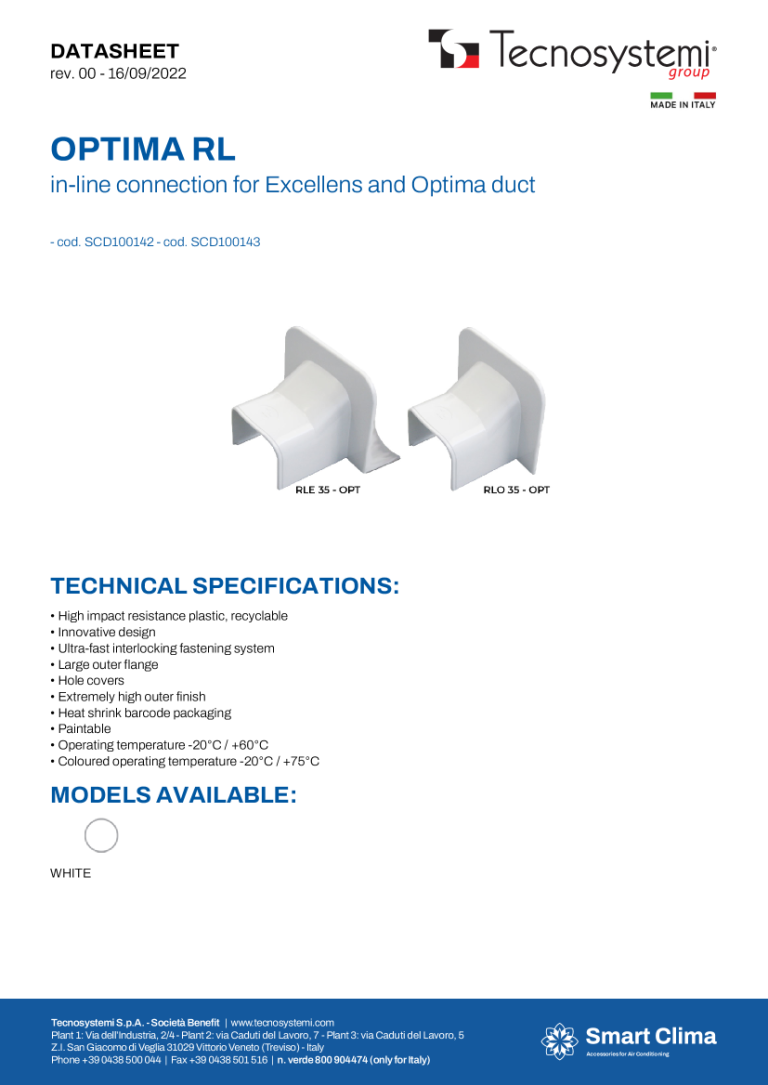 DATASHEET
rev. 00 - 16/09/2022

Tecnosystemi® group

MADE IN ITALY

OPTIMA RL
in-line connection for Excellens and Optima duct

- cod. SCD100142 - cod. SCD100143

RLE 35 - OPT

RLO 35 - OPT

TECHNICAL SPECIFICATIONS:

• High impact resistance plastic, recyclable
• Innovative design
• Ultra-fast interlocking fastening system
• Large outer flange
• Hole covers
• Extremely high outer finish
• Heat shrink barcode packaging
• Paintable
• Operating temperature -20°C / +60°C
• Coloured operating temperature -20°C / +75°C

MODELS AVAILABLE:

WHITE

Tecnosystemi S.p.A. - Società Benefit | www.tecnosystemi.com
Plant 1: Via dell'Industria, 2/4 - Plant 2: via Caduti del Lavoro, 7 - Plant 3: via Caduti del Lavoro, 5
Z.I. San Giacomo di Veglia 31029 Vittorio Veneto (Treviso) - Italy
Phone +39 0438 500 044 | Fax +39 0438 501 516 | n. verde 800 904474 (only for Italy)

Smart Clima
Accessories for Air Conditioning